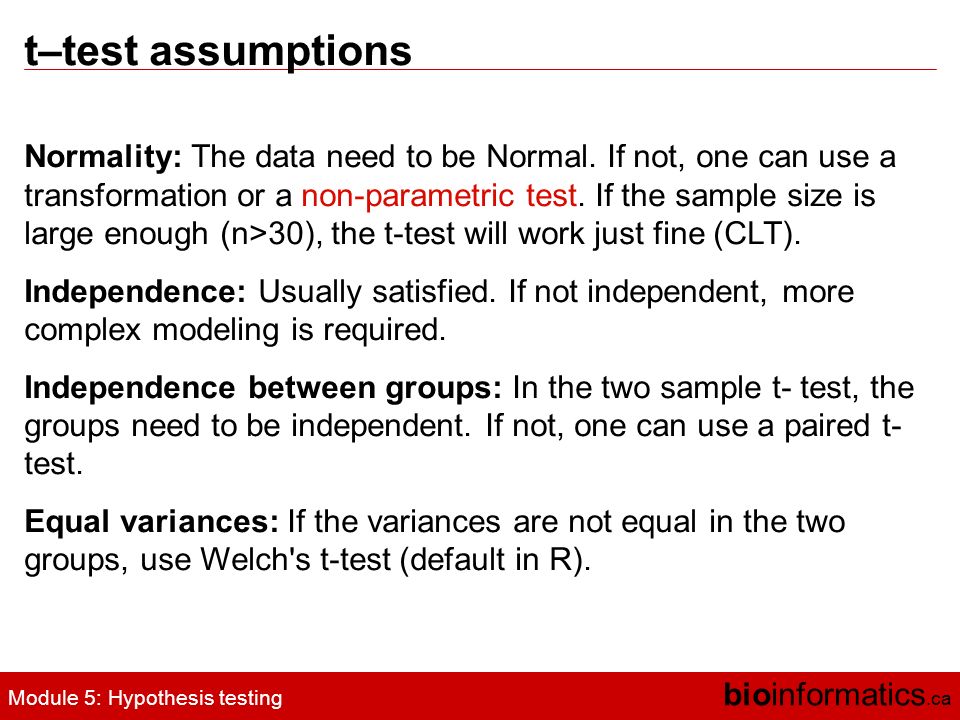 t–test assumptions

Normality: The data need to be Normal. If not, one can use a transformation or a non-parametric test. If the sample size is large enough (n>30), the t-test will work just fine (CLT).

Independence: Usually satisfied. If not independent, more complex modeling is required.

Independence between groups: In the two sample t- test, the groups need to be independent. If not, one can use a paired t-test.

Equal variances: If the variances are not equal in the two groups, use Welch's t-test (default in R).

Module 5: Hypothesis testing

bioinformatics.ca